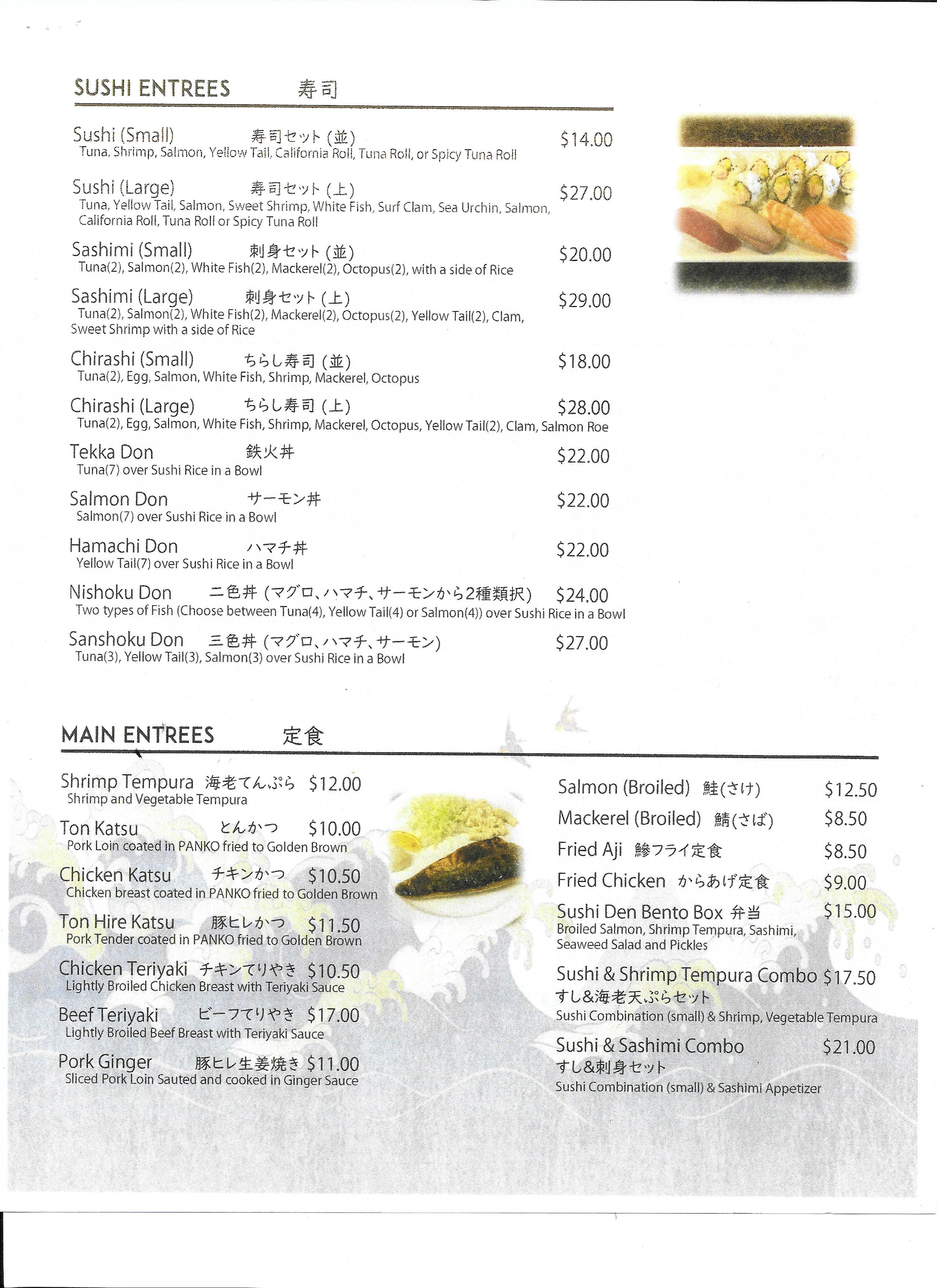 SUSHI ENTREES 寿司

Sushi (Small) 寿司セット (並) $14.00
Tuna, Shrimp, Salmon, Yellow Tail, California Roll, Tuna Roll, or Spicy Tuna Roll

Sushi (Large) 寿司セット (上) $27.00
Tuna, Yellow Tail, Salmon, Sweet Shrimp, White Fish, Surf Clam, Sea Urchin, Salmon, California Roll, Tuna Roll or Spicy Tuna Roll

Sashimi (Small) 刺身セット (並) $20.00
Tuna(2), Salmon(2), White Fish(2), Mackerel(2), Octopus(2), with a side of Rice

Sashimi (Large) 刺身セット (上) $29.00
Tuna(2), Salmon(2), White Fish(2), Mackerel(2), Octopus(2), Yellow Tail(2), Clam, Sweet Shrimp with a side of Rice

Chirashi (Small) ちらし寿司 (並) $18.00
Tuna(2), Egg, Salmon, White Fish, Shrimp, Mackerel, Octopus

Chirashi (Large) ちらし寿司 (上) $28.00
Tuna(2), Egg, Salmon, White Fish, Shrimp, Mackerel, Octopus, Yellow Tail(2), Clam, Salmon Roe

Tekka Don 鉄火丼 $22.00
Tuna(7) over Sushi Rice in a Bowl

Salmon Don サーモン丼 $22.00
Salmon(7) over Sushi Rice in a Bowl

Hamachi Don ハマチ丼 $22.00
Yellow Tail(7) over Sushi Rice in a Bowl

Nishoku Don 二色丼 (マグロ、ハマチ、サーモンから2種類択) $24.00
Two types of Fish (Choose between Tuna(4), Yellow Tail(4) or Salmon(4)) over Sushi Rice in a Bowl

Sanshoku Don 三色丼 (マグロ、ハマチ、サーモン) $27.00
Tuna(3), Yellow Tail(3), Salmon(3) over Sushi Rice in a Bowl

MAIN ENTREES 定食

Shrimp Tempura 海老てんぷら $12.00
Shrimp and Vegetable Tempura

Ton Katsu とんかつ $10.00
Pork Loin coated in PANKO fried to Golden Brown

Chicken Katsu チキンかつ $10.50
Chicken breast coated in PANKO fried to Golden Brown

Ton Hire Katsu 豚ヒレかつ $11.50
Pork Tender coated in PANKO fried to Golden Brown

Chicken Teriyaki チキンてりやき $10.50
Lightly Broiled Chicken Breast with Teriyaki Sauce

Beef Teriyaki ビーフてりやき $17.00
Lightly Broiled Beef Breast with Teriyaki Sauce

Pork Ginger 豚ヒレ生姜焼き $11.00
Sliced Pork Loin Sauted and cooked in Ginger Sauce

Salmon (Broiled) 鮭(さけ) $12.50

Mackerel (Broiled) 鯖(さば) $8.50

Fried Aji 鯵フライ定食 $8.50

Fried Chicken からあげ定食 $9.00

Sushi Den Bento Box 弁当 $15.00
Broiled Salmon, Shrimp Tempura, Sashimi, Seaweed Salad and Pickles

Sushi & Shrimp Tempura Combo $17.50
すし&海老天ぷらセット
Sushi Combination (small) & Shrimp, Vegetable Tempura

Sushi & Sashimi Combo $21.00
すし&刺身セット
Sushi Combination (small) & Sashimi Appetizer